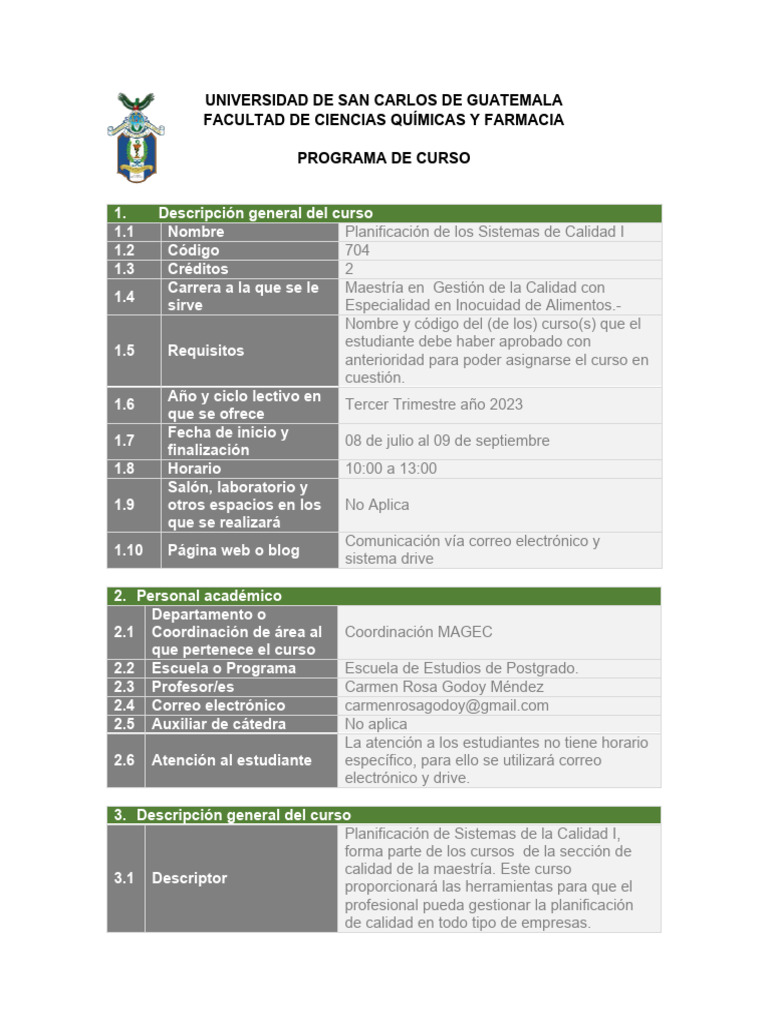 UNIVERSIDAD DE SAN CARLOS DE GUATEMALA
FACULTAD DE CIENCIAS QUÍMICAS Y FARMACIA

PROGRAMA DE CURSO

| 1. | Descripción general del curso | |
|---|---|---|
| 1.1 | Nombre | Planificación de los Sistemas de Calidad I |
| 1.2 | Código | 704 |
| 1.3 | Créditos | 2 |
| 1.4 | Carrera a la que se le sirve | Maestría en Gestión de la Calidad con Especialidad en Inocuidad de Alimentos.- |
| 1.5 | Requisitos | Nombre y código del (de los) curso(s) que el estudiante debe haber aprobado con anterioridad para poder asignarse el curso en cuestión. |
| 1.6 | Año y ciclo lectivo en que se ofrece | Tercer Trimestre año 2023 |
| 1.7 | Fecha de inicio y finalización | 08 de julio al 09 de septiembre |
| 1.8 | Horario | 10:00 a 13:00 |
| 1.9 | Salón, laboratorio y otros espacios en los que se realizará | No Aplica |
| 1.10 | Página web o blog | Comunicación vía correo electrónico y sistema drive |

| 2. | Personal académico | |
|---|---|---|
| 2.1 | Departamento o Coordinación de área al que pertenece el curso | Coordinación MAGEC |
| 2.2 | Escuela o Programa | Escuela de Estudios de Postgrado. |
| 2.3 | Profesor/es | Carmen Rosa Godoy Méndez |
| 2.4 | Correo electrónico | carmenrosagodoy@gmail.com |
| 2.5 | Auxiliar de cátedra | No aplica |
| 2.6 | Atención al estudiante | La atención a los estudiantes no tiene horario específico, para ello se utilizará correo electrónico y drive. |

| 3. | Descripción general del curso | |
|---|---|---|
| 3.1 | Descriptor | Planificación de Sistemas de la Calidad I, forma parte de los cursos de la sección de calidad de la maestría. Este curso proporcionará las herramientas para que el profesional pueda gestionar la planificación de calidad en todo tipo de empresas. |